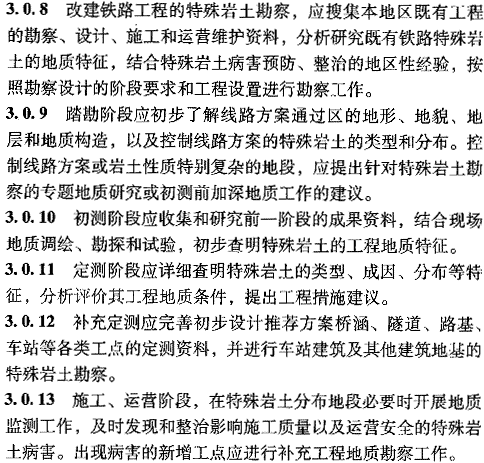 3.0.8 改建铁路工程的特殊岩土勘察，应搜集本地区既有工程的勘察、设计、施工和运营维护资料，分析研究既有铁路特殊岩土的地质特征，结合特殊岩土病害预防、整治的地区性经验，按照勘察设计的阶段要求和工程设置进行勘察工作。

3.0.9 踏勘阶段应初步了解线路方案通过区的地形、地貌、地层和地质构造，以及控制线路方案的特殊岩土的类型和分布。控制线路方案或岩土性质特别复杂的地段，应提出针对特殊岩土勘察的专题地质研究或初测前加深地质工作的建议。

3.0.10 初测阶段应收集和研究前一阶段的成果资料，结合现场地质调绘、勘探和试验，初步查明特殊岩土的工程地质特征。

3.0.11 定测阶段应详细查明特殊岩土的类型、成因、分布等特征，分析评价其工程地质条件，提出工程措施建议。

3.0.12 补充定测应完善初步设计推荐方案桥涵、隧道、路基、车站等各类工点的定测资料，并进行车站建筑及其他建筑地基的特殊岩土勘察。

3.0.13 施工、运营阶段，在特殊岩土分布地段必要时开展地质监测工作，及时发现和整治影响施工质量以及运营安全的特殊岩土病害。出现病害的新增工点应进行补充工程地质勘察工作。